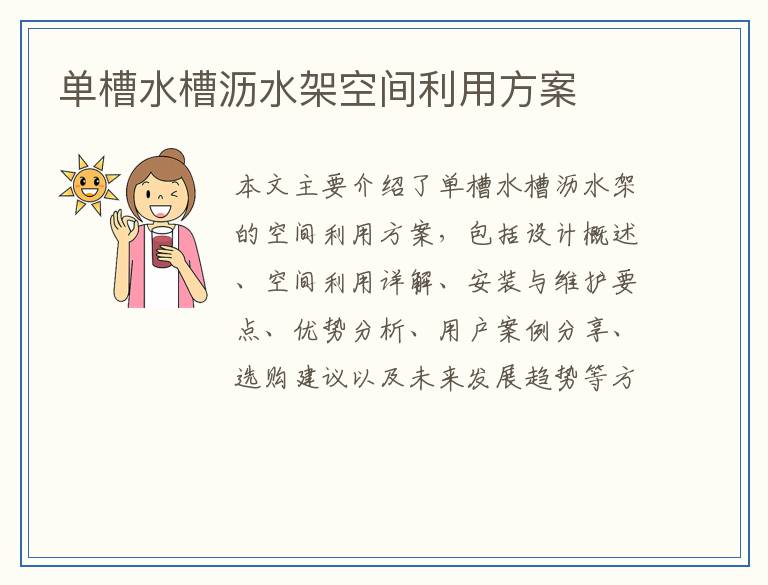 单槽水槽沥水架空间利用方案

本文主要介绍了单槽水槽沥水架的空间利用方案，包括设计概述、空间利用详解、安装与维护要点、优势分析、用户案例分享、选购建议以及未来发展趋势等方